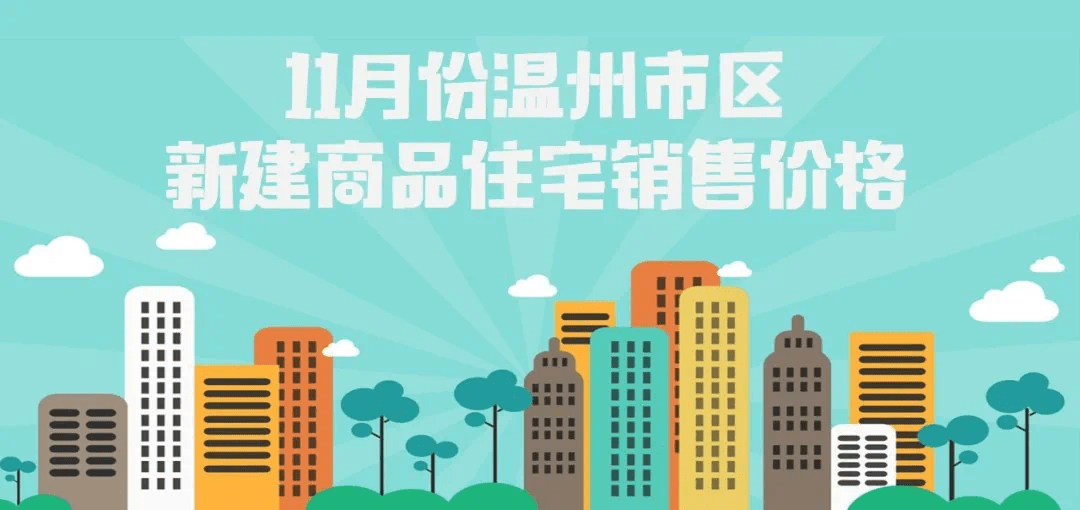 11月份温州市区
新建商品住宅销售价格